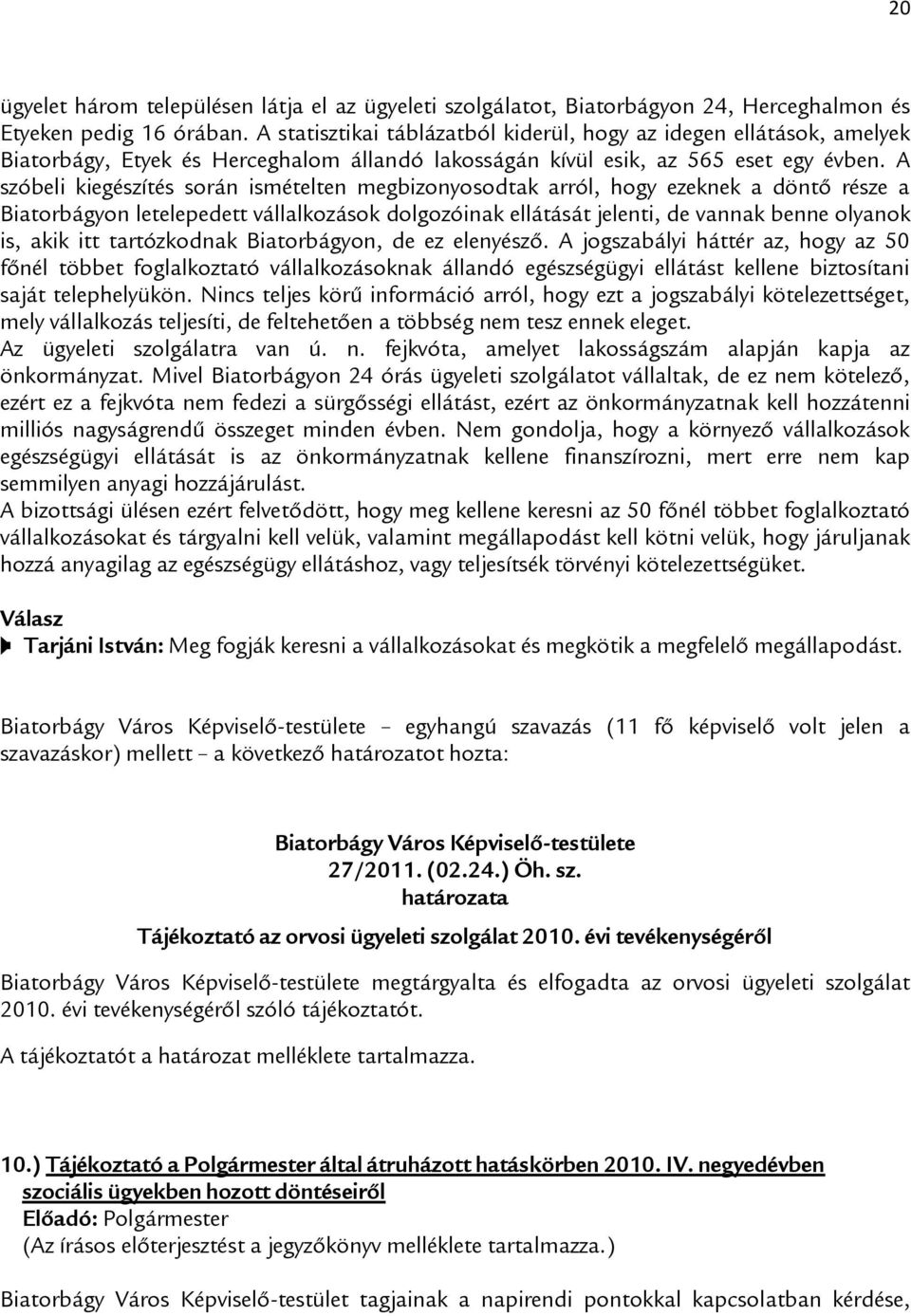 20

ügyelet három településen látja el az ügyeleti szolgálatot, Biatorbágyon 24, Herceghalmon és Etyeken pedig 16 órában. A statisztikai táblázatból kiderül, hogy az idegen ellátások, amelyek Biatorbágy, Etyek és Herceghalom állandó lakosságán kívül esik, az 565 eset egy évben. A szóbeli kiegészítés során ismételten megbizonyosodtak arról, hogy ezeknek a döntő része a Biatorbágyon letelepedett vállalkozások dolgozóinak ellátását jelenti, de vannak benne olyanok is, akik itt tartózkodnak Biatorbágyon, de ez elenyésző. A jogszabályi háttér az, hogy az 50 főnél többet foglalkoztató vállalkozásoknak állandó egészségügyi ellátást kellene biztosítani saját telephelyükön. Nincs teljes körű információ arról, hogy ezt a jogszabályi kötelezettséget, mely vállalkozás teljesíti, de feltehetően a többség nem tesz ennek eleget.
Az ügyeleti szolgálatra van ú. n. fejkvóta, amelyet lakosságszám alapján kapja az önkormányzat. Mivel Biatorbágyon 24 órás ügyeleti szolgálatot vállaltak, de ez nem kötelező, ezért ez a fejkvóta nem fedezi a sürgősségi ellátást, ezért az önkormányzatnak kell hozzátenni milliós nagyságrendű összeget minden évben. Nem gondolja, hogy a környező vállalkozások egészségügyi ellátását is az önkormányzatnak kellene finanszírozni, mert erre nem kap semmilyen anyagi hozzájárulást.
A bizottsági ülésen ezért felvetődött, hogy meg kellene keresni az 50 főnél többet foglalkoztató vállalkozásokat és tárgyalni kell velük, valamint megállapodást kell kötni velük, hogy járuljanak hozzá anyagilag az egészségügy ellátáshoz, vagy teljesítsék törvényi kötelezettségüket.

Válasz
Tarjáni István: Meg fogják keresni a vállalkozásokat és megkötik a megfelelő megállapodást.

Biatorbágy Város Képviselő-testülete – egyhangú szavazás (11 fő képviselő volt jelen a szavazáskor) mellett – a következő határozatot hozta:

Biatorbágy Város Képviselő-testülete
27/2011. (02.24.) Öh. sz.
határozata
Tájékoztató az orvosi ügyeleti szolgálat 2010. évi tevékenységéről

Biatorbágy Város Képviselő-testülete megtárgyalta és elfogadta az orvosi ügyeleti szolgálat 2010. évi tevékenységéről szóló tájékoztatót.

A tájékoztatót a határozat melléklete tartalmazza.

10.) Tájékoztató a Polgármester által átruházott hatáskörben 2010. IV. negyedévben szociális ügyekben hozott döntéseiről
Előadó: Polgármester
(Az írásos előterjesztést a jegyzőkönyv melléklete tartalmazza.)

Biatorbágy Város Képviselő-testület tagjainak a napirendi pontokkal kapcsolatban kérdése,